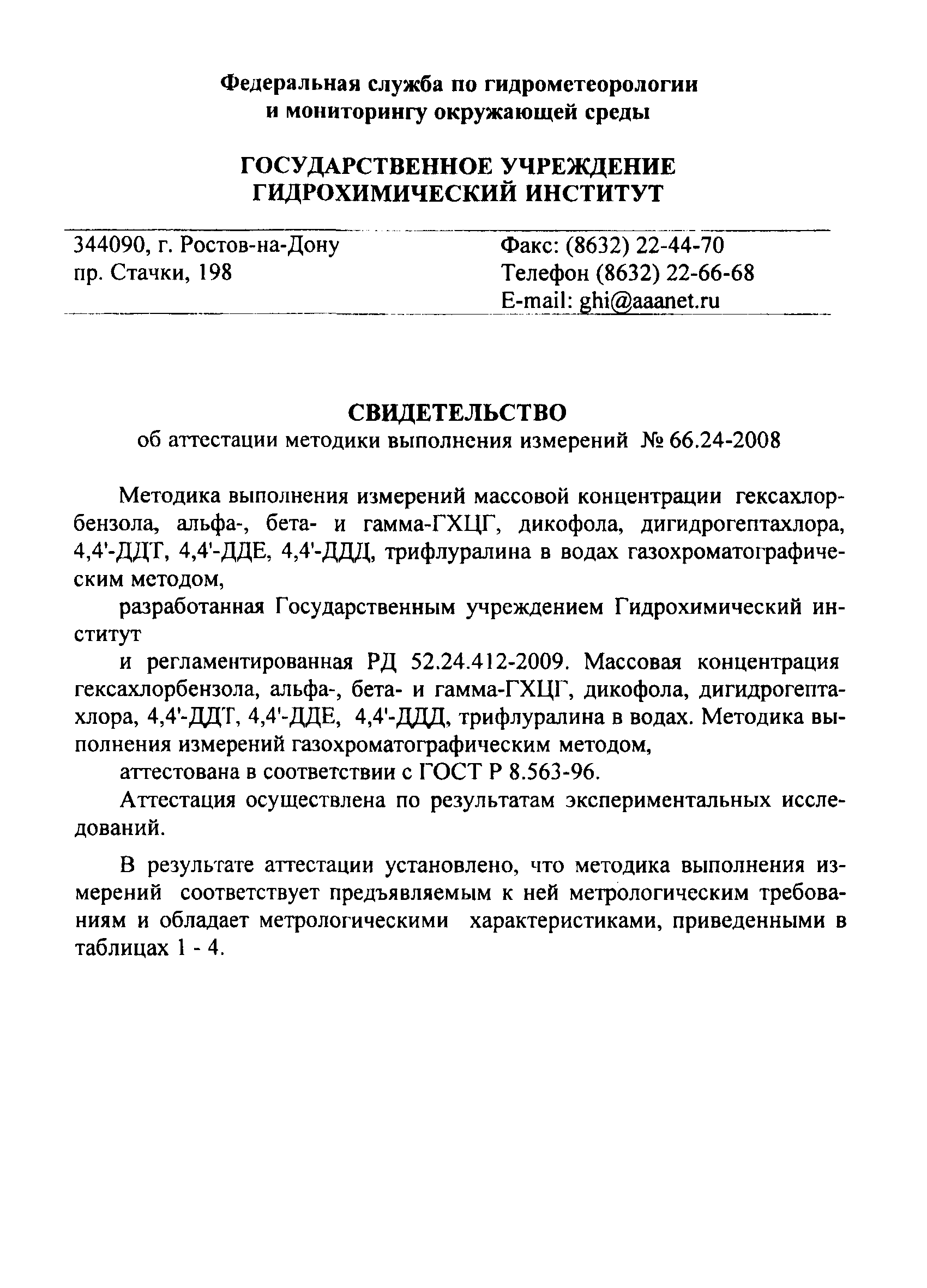 Федеральная служба по гидрометеорологии и мониторингу окружающей среды

ГОСУДАРСТВЕННОЕ УЧРЕЖДЕНИЕ
ГИДРОХИМИЧЕСКИЙ ИНСТИТУТ

344090, г. Ростов-на-Дону
пр. Стачки, 198

Факс: (8632) 22-44-70
Телефон (8632) 22-66-68
E-mail: ghi@aaanet.ru

СВИДЕТЕЛЬСТВО
об аттестации методики выполнения измерений № 66.24-2008

Методика выполнения измерений массовой концентрации гексахлорбензола, альфа-, бета- и гамма-ГХЦГ, дикофола, дигидрогептахлора, 4,4'-ДДТ, 4,4'-ДДЕ, 4,4'-ДДД, трифлуралина в водах газохроматографическим методом,

разработанная Государственным учреждением Гидрохимический институт

и регламентированная РД 52.24.412-2009. Массовая концентрация гексахлорбензола, альфа-, бета- и гамма-ГХЦГ, дикофола, дигидрогептахлора, 4,4'-ДДТ, 4,4'-ДДЕ, 4,4'-ДДД, трифлуралина в водах. Методика выполнения измерений газохроматографическим методом,

аттестована в соответствии с ГОСТ Р 8.563-96.

Аттестация осуществлена по результатам экспериментальных исследований.

В результате аттестации установлено, что методика выполнения измерений соответствует предъявляемым к ней метрологическим требованиям и обладает метрологическими характеристиками, приведенными в таблицах 1 - 4.